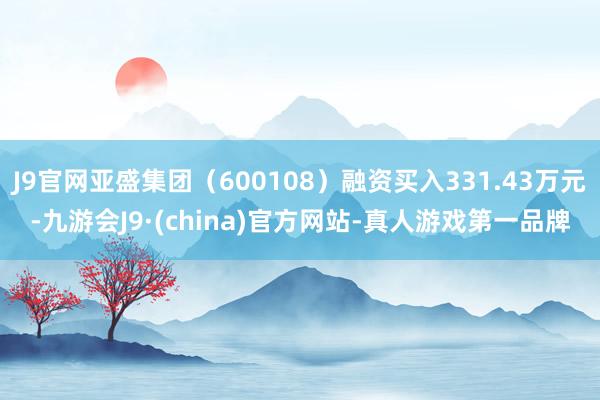 J9官网亚盛集团（600108）融资买入331.43万元-九游会J9·(china)官方网站-真人游戏第一品牌